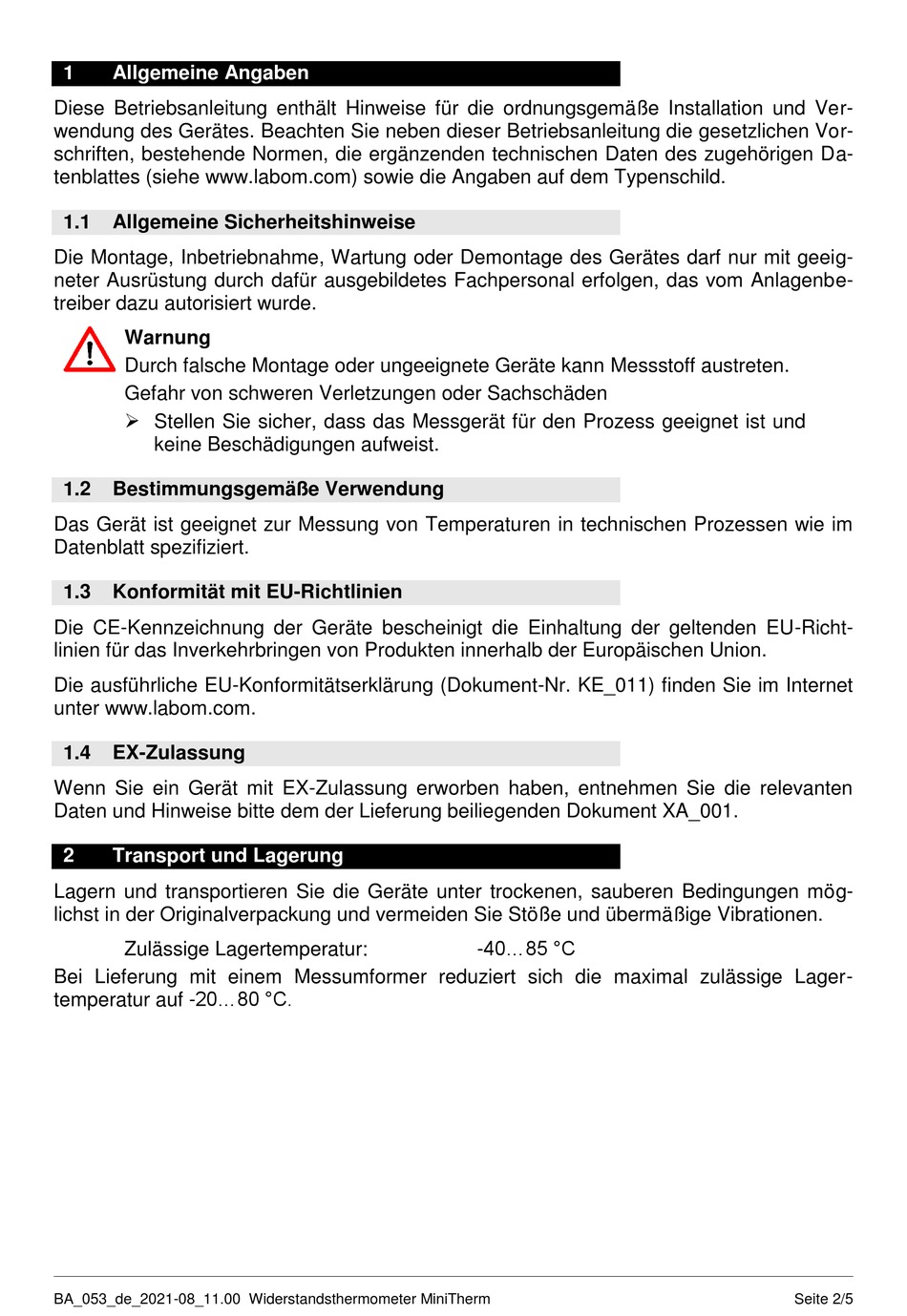 1 Allgemeine Angaben

Diese Betriebsanleitung enthält Hinweise für die ordnungsgemäße Installation und Verwendung des Gerätes. Beachten Sie neben dieser Betriebsanleitung die gesetzlichen Vorschriften, bestehende Normen, die ergänzenden technischen Daten des zugehörigen Datenblattes (siehe www.labom.com) sowie die Angaben auf dem Typenschild.

1.1 Allgemeine Sicherheitshinweise

Die Montage, Inbetriebnahme, Wartung oder Demontage des Gerätes darf nur mit geeigneter Ausrüstung durch dafür ausgebildetes Fachpersonal erfolgen, das vom Anlagenbetreiber dazu autorisiert wurde.

Warnung
Durch falsche Montage oder ungeeignete Geräte kann Messstoff austreten.
Gefahr von schweren Verletzungen oder Sachschäden
➢ Stellen Sie sicher, dass das Messgerät für den Prozess geeignet ist und keine Beschädigungen aufweist.

1.2 Bestimmungsgemäße Verwendung

Das Gerät ist geeignet zur Messung von Temperaturen in technischen Prozessen wie im Datenblatt spezifiziert.

1.3 Konformität mit EU-Richtlinien

Die CE-Kennzeichnung der Geräte bescheinigt die Einhaltung der geltenden EU-Richtlinien für das Inverkehrbringen von Produkten innerhalb der Europäischen Union.

Die ausführliche EU-Konformitätserklärung (Dokument-Nr. KE_011) finden Sie im Internet unter www.labom.com.

1.4 EX-Zulassung

Wenn Sie ein Gerät mit EX-Zulassung erworben haben, entnehmen Sie die relevanten Daten und Hinweise bitte dem der Lieferung beiliegenden Dokument XA_001.

2 Transport und Lagerung

Lagern und transportieren Sie die Geräte unter trockenen, sauberen Bedingungen möglichst in der Originalverpackung und vermeiden Sie Stöße und übermäßige Vibrationen.

Zulässige Lagertemperatur: -40…85 °C

Bei Lieferung mit einem Messumformer reduziert sich die maximal zulässige Lagertemperatur auf -20…80 °C.

BA_053_de_2021-08_11.00 Widerstandsthermometer MiniTherm Seite 2/5